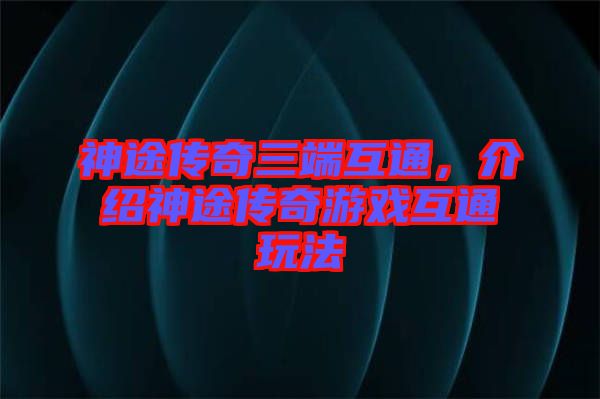 神途传奇三端互通，介绍神途传奇游戏互通玩法